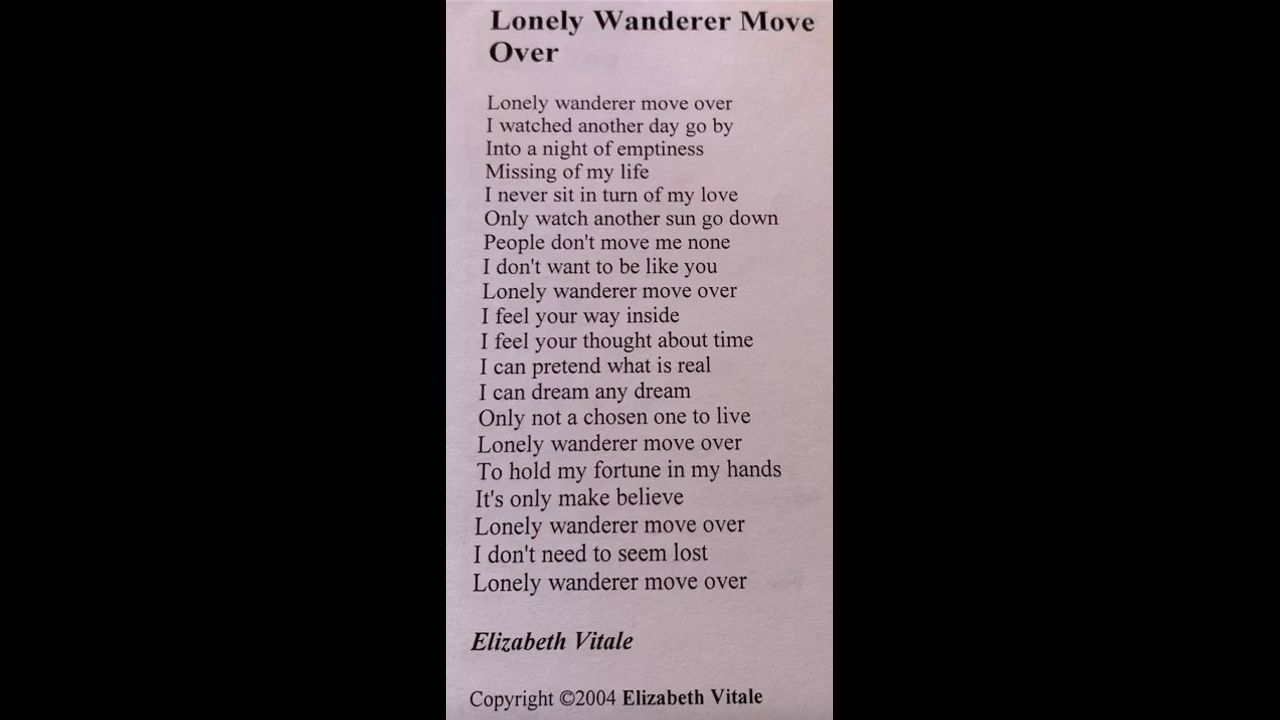 Lonely Wanderer Move Over

Lonely wanderer move over
I watched another day go by
Into a night of emptiness
Missing of my life
I never sit in turn of my love
Only watch another sun go down
People don't move me none
I don't want to be like you
Lonely wanderer move over
I feel your way inside
I feel your thought about time
I can pretend what is real
I can dream any dream
Only not a chosen one to live
Lonely wanderer move over
To hold my fortune in my hands
It's only make believe
Lonely wanderer move over
I don't need to seem lost
Lonely wanderer move over

Elizabeth Vitale

Copyright ©2004 Elizabeth Vitale